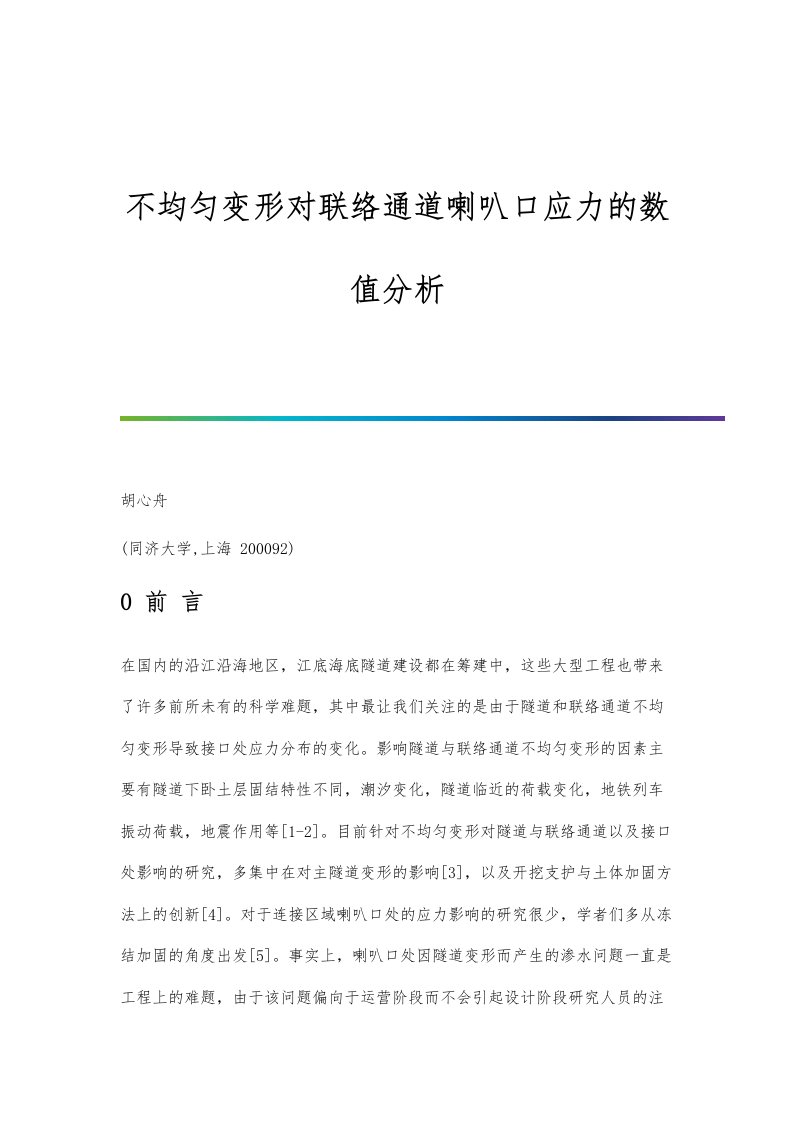 不均匀变形对联络通道喇叭口应力的数值分析

胡心舟

(同济大学,上海 200092)

0 前 言

在国内的沿江沿海地区，江底海底隧道建设都在筹建中，这些大型工程也带来了许多前所未有的科学难题，其中最让我们关注的是由于隧道和联络通道不均匀变形导致接口处应力分布的变化。影响隧道与联络通道不均匀变形的因素主要有隧道下卧土层固结特性不同，潮汐变化，隧道临近的荷载变化，地铁列车振动荷载，地震作用等[1-2]。目前针对不均匀变形对隧道与联络通道以及接口处影响的研究，多集中在对主隧道变形的影响[3]，以及开挖支护与土体加固方法上的创新[4]。对于连接区域喇叭口处的应力影响的研究很少，学者们多从冻结加固的角度出发[5]。事实上，喇叭口处因隧道变形而产生的渗水问题一直是工程上的难题，由于该问题偏向于运营阶段而不会引起设计阶段研究人员的注